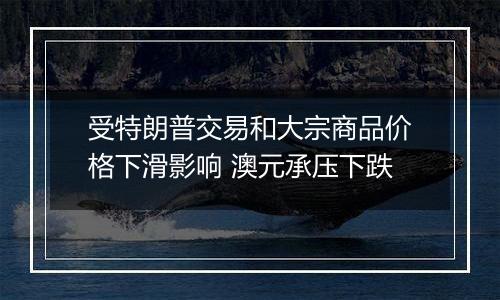 受特朗普交易和大宗商品价格下滑影响 澳元承压下跌